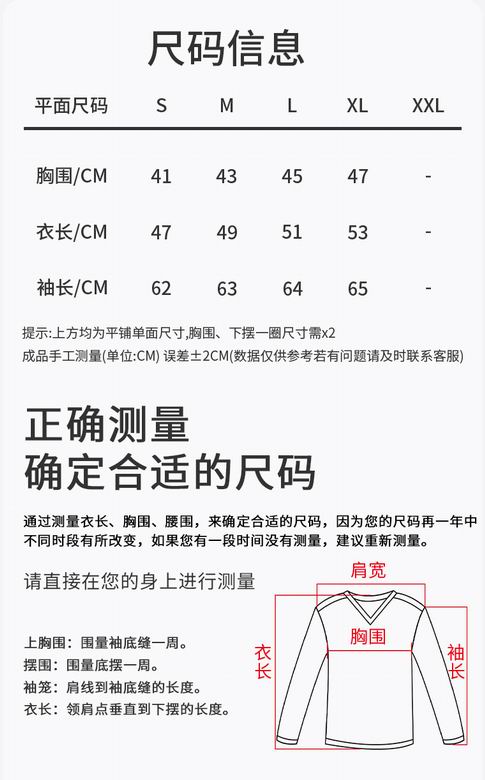 尺码信息

| 平面尺码 | S | M | L | XL | XXL |
|---|---|---|---|---|---|
| 胸围/CM | 41 | 43 | 45 | 47 | - |
| 衣长/CM | 47 | 49 | 51 | 53 | - |
| 袖长/CM | 62 | 63 | 64 | 65 | - |

提示:上方均为平铺单面尺寸,胸围、下摆一圈尺寸需x2
成品手工测量(单位:CM) 误差±2CM(数据仅供参考若有问题请及时联系客服)

正确测量
确定合适的尺码

通过测量衣长、胸围、腰围，来确定合适的尺码，因为您的尺码再一年中不同时段有所改变，如果您有一段时间没有测量，建议重新测量。

请直接在您的身上进行测量

上胸围：围量袖底缝一周。
摆围：围量底摆一周。
袖笼：肩线到袖底缝的长度。
衣长：领肩点垂直到下摆的长度。

肩宽
胸围
衣长
袖长